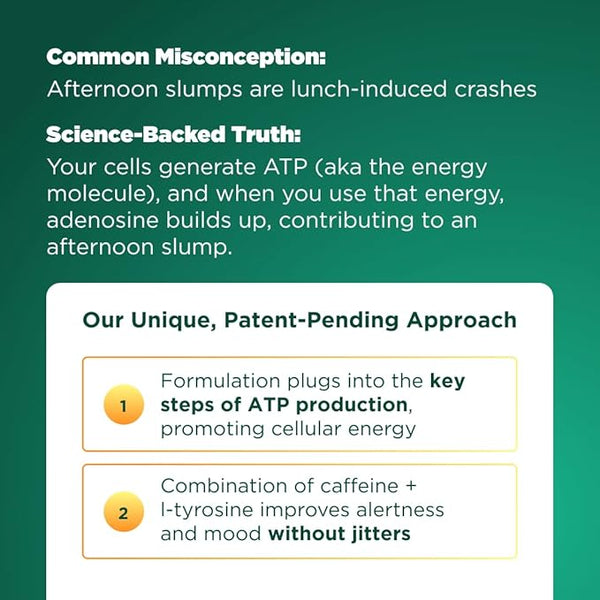 Common Misconception:
Afternoon slumps are lunch-induced crashes

Science-Backed Truth:
Your cells generate ATP (aka the energy molecule), and when you use that energy, adenosine builds up, contributing to an afternoon slump.

Our Unique, Patent-Pending Approach

1 Formulation plugs into the key steps of ATP production, promoting cellular energy

2 Combination of caffeine + l-tyrosine improves alertness and mood without jitters